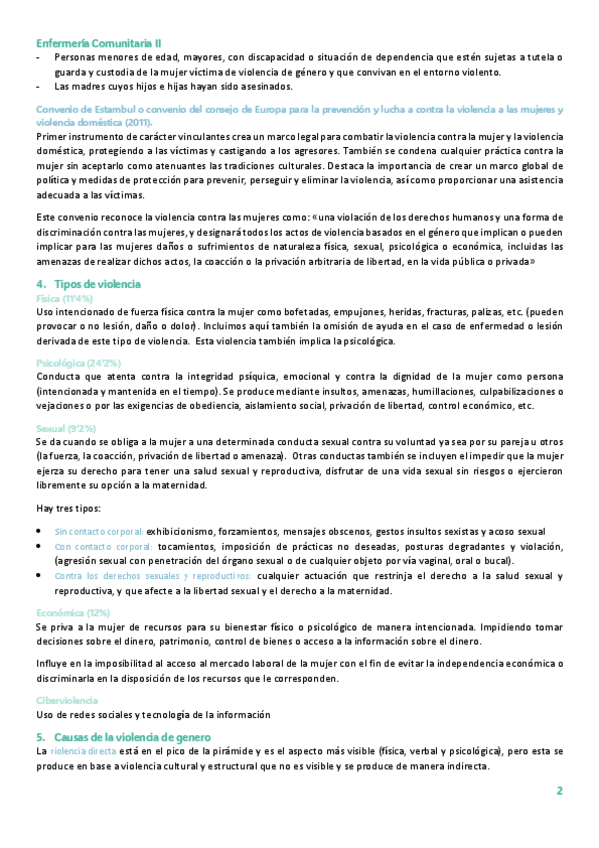 Enfermería Comunitaria II

- Personas menores de edad, mayores, con discapacidad o situación de dependencia que estén sujetas a tutela o guarda y custodia de la mujer víctima de violencia de género y que convivan en el entorno violento.
- Las madres cuyos hijos e hijas hayan sido asesinados.

Convenio de Estambul o convenio del consejo de Europa para la prevención y lucha a contra la violencia a las mujeres y violencia doméstica (2011).

Primer instrumento de carácter vinculantes crea un marco legal para combatir la violencia contra la mujer y la violencia doméstica, protegiendo a las víctimas y castigando a los agresores. También se condena cualquier práctica contra la mujer sin aceptarlo como atenuantes las tradiciones culturales. Destaca la importancia de crear un marco global de política y medidas de protección para prevenir, perseguir y eliminar la violencia, así como proporcionar una asistencia adecuada a las víctimas.

Este convenio reconoce la violencia contra las mujeres como: «una violación de los derechos humanos y una forma de discriminación contra las mujeres, y designará todos los actos de violencia basados en el género que implican o pueden implicar para las mujeres daños o sufrimientos de naturaleza física, sexual, psicológica o económica, incluidas las amenazas de realizar dichos actos, la coacción o la privación arbitraria de libertad, en la vida pública o privada»

4. Tipos de violencia

Física (11'4%)

Uso intencionado de fuerza física contra la mujer como bofetadas, empujones, heridas, fracturas, palizas, etc. (pueden provocar o no lesión, daño o dolor). Incluimos aquí también la omisión de ayuda en el caso de enfermedad o lesión derivada de este tipo de violencia. Esta violencia también implica la psicológica.

Psicológica (24'2%)

Conducta que atenta contra la integridad psíquica, emocional y contra la dignidad de la mujer como persona (intencionada y mantenida en el tiempo). Se produce mediante insultos, amenazas, humillaciones, culpabilizaciones o vejaciones o por las exigencias de obediencia, aislamiento social, privación de libertad, control económico, etc.

Sexual (9'2%)

Se da cuando se obliga a la mujer a una determinada conducta sexual contra su voluntad ya sea por su pareja u otros (la fuerza, la coacción, privación de libertad o amenaza). Otras conductas también se incluyen el impedir que la mujer ejerza su derecho para tener una salud sexual y reproductiva, disfrutar de una vida sexual sin riesgos o ejercieron libremente su opción a la maternidad.

Hay tres tipos:

- Sin contacto corporal: exhibicionismo, forzamientos, mensajes obscenos, gestos insultos sexistas y acoso sexual
- Con contacto corporal: tocamientos, imposición de prácticas no deseadas, posturas degradantes y violación, (agresión sexual con penetración del órgano sexual o de cualquier objeto por vía vaginal, oral o bucal).
- Contra los derechos sexuales y reproductivos: cualquier actuación que restrinja el derecho a la salud sexual y reproductiva, y que afecte a la libertad sexual y el derecho a la maternidad.

Económica (12%)

Se priva a la mujer de recursos para su bienestar físico o psicológico de manera intencionada. Impidiendo tomar decisiones sobre el dinero, patrimonio, control de bienes o acceso a la información sobre el dinero.

Influye en la imposibilitad al acceso al mercado laboral de la mujer con el fin de evitar la independencia económica o discriminarla en la disposición de los recursos que le corresponden.

Ciberviolencia

Uso de redes sociales y tecnología de la información

5. Causas de la violencia de genero

La violencia directa está en el pico de la pirámide y es el aspecto más visible (física, verbal y psicológica), pero esta se produce en base a violencia cultural y estructural que no es visible y se produce de manera indirecta.

2